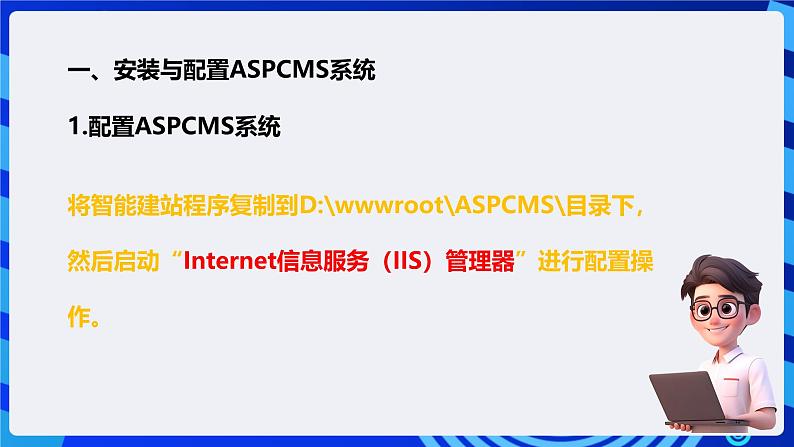 一、安装与配置ASPCMS系统

1.配置ASPCMS系统

将智能建站程序复制到D:\wwwroot\ASPCMS\目录下，然后启动“Internet信息服务（IIS）管理器”进行配置操作。